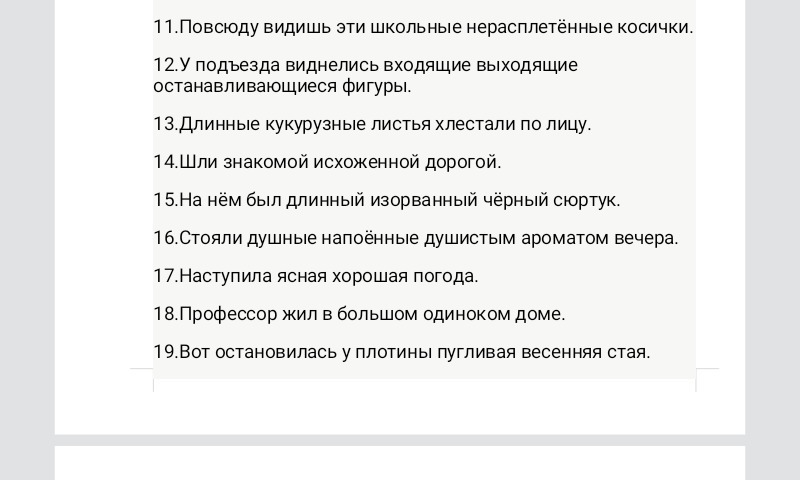 11.Повсюду видишь эти школьные нерасплетённые косички.

12.У подъезда виднелись входящие выходящие останавливающиеся фигуры.

13.Длинные кукурузные листья хлестали по лицу.

14.Шли знакомой исхоженной дорогой.

15.На нём был длинный изорванный чёрный сюртук.

16.Стояли душные напоённые душистым ароматом вечера.

17.Наступила ясная хорошая погода.

18.Профессор жил в большом одиноком доме.

19.Вот остановилась у плотины пугливая весенняя стая.